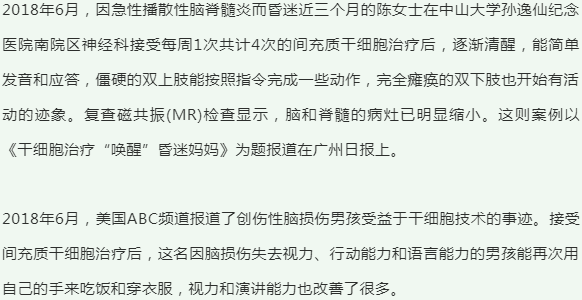 2018年6月，因急性播散性脑脊髓炎而昏迷近三个月的陈女士在中山大学孙逸仙纪念医院南院区神经科接受每周1次共计4次的间充质干细胞治疗后，逐渐清醒，能简单发音和应答，僵硬的双上肢能按照指令完成一些动作，完全瘫痪的双下肢也开始有活动的迹象。复查磁共振(MR)检查显示，脑和脊髓的病灶已明显缩小。这则案例以《干细胞治疗“唤醒”昏迷妈妈》为题报道在广州日报上。

2018年6月，美国ABC频道报道了创伤性脑损伤男孩受益于干细胞技术的事迹。接受间充质干细胞治疗后，这名因脑损伤失去视力、行动能力和语言能力的男孩能再次用自己的手来吃饭和穿衣服，视力和演讲能力也改善了很多。